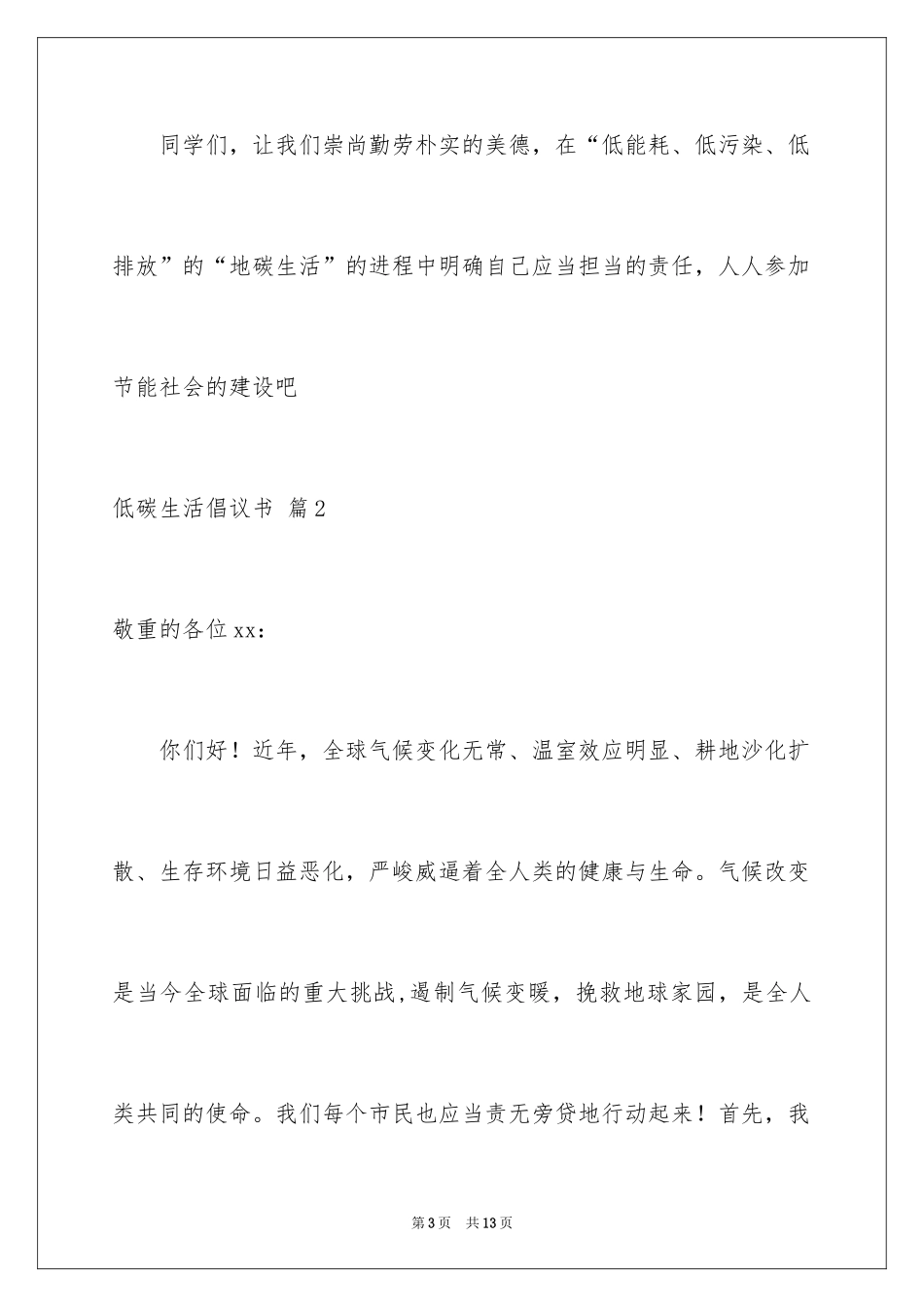 同学们，让我们崇尚勤劳朴实的美德，在“低能耗、低污染、低排放”的“地碳生活”的进程中明确自己应当担当的责任，人人参加节能社会的建设吧

低碳生活倡议书 篇2

敬重的各位xx：

你们好！近年，全球气候变化无常、温室效应明显、耕地沙化扩散、生存环境日益恶化，严峻威逼着全人类的健康与生命。气候改变是当今全球面临的重大挑战,遏制气候变暖，挽救地球家园，是全人类共同的使命。我们每个市民也应当责无旁贷地行动起来！首先，我

第3页 共13页